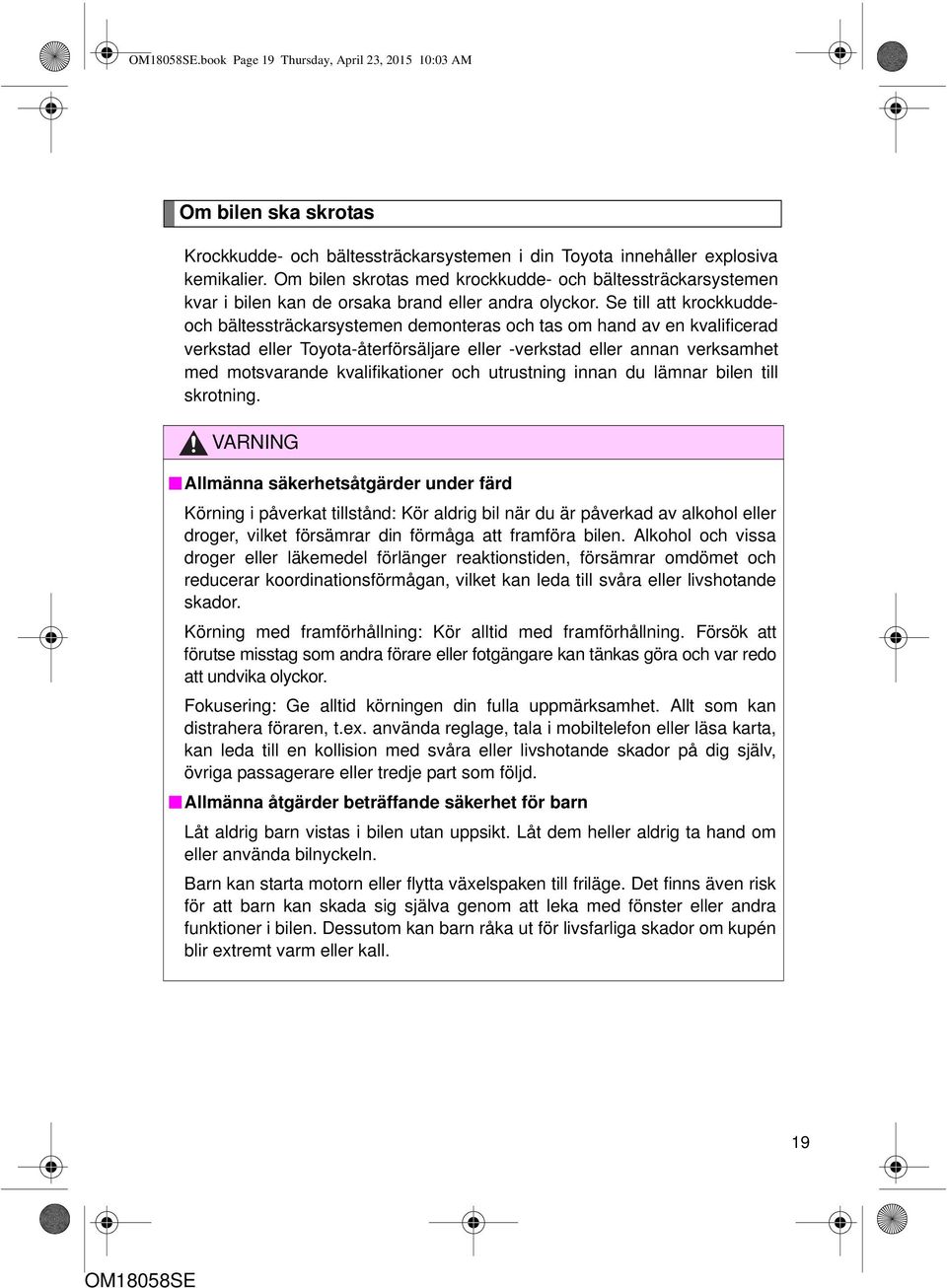 OM18058SE.book Page 19 Thursday, April 23, 2015 10:03 AM

Om bilen ska skrotas

Krockkudde- och bältessträckarsystemen i din Toyota innehåller explosiva kemikalier. Om bilen skrotas med krockkudde- och bältessträckarsystemen kvar i bilen kan de orsaka brand eller andra olyckor. Se till att krockkudde- och bältessträckarsystemen demonteras och tas om hand av en kvalificerad verkstad eller Toyota-återförsäljare eller -verkstad eller annan verksamhet med motsvarande kvalifikationer och utrustning innan du lämnar bilen till skrotning.

VARNING

Allmänna säkerhetsåtgärder under färd

Körning i påverkat tillstånd: Kör aldrig bil när du är påverkad av alkohol eller droger, vilket försämrar din förmåga att framföra bilen. Alkohol och vissa droger eller läkemedel förlänger reaktionstiden, försämrar omdömet och reducerar koordinationsförmågan, vilket kan leda till svåra eller livshotande skador.

Körning med framförhållning: Kör alltid med framförhållning. Försök att förutse misstag som andra förare eller fotgängare kan tänkas göra och var redo att undvika olyckor.

Fokusering: Ge alltid körningen din fulla uppmärksamhet. Allt som kan distrahera föraren, t.ex. använda reglage, tala i mobiltelefon eller läsa karta, kan leda till en kollision med svåra eller livshotande skador på dig själv, övriga passagerare eller tredje part som följd.

Allmänna åtgärder beträffande säkerhet för barn

Låt aldrig barn vistas i bilen utan uppsikt. Låt dem heller aldrig ta hand om eller använda bilnyckeln.

Barn kan starta motorn eller flytta växelspaken till friläge. Det finns även risk för att barn kan skada sig själva genom att leka med fönster eller andra funktioner i bilen. Dessutom kan barn råka ut för livsfarliga skador om kupén blir extremt varm eller kall.

19

OM18058SE